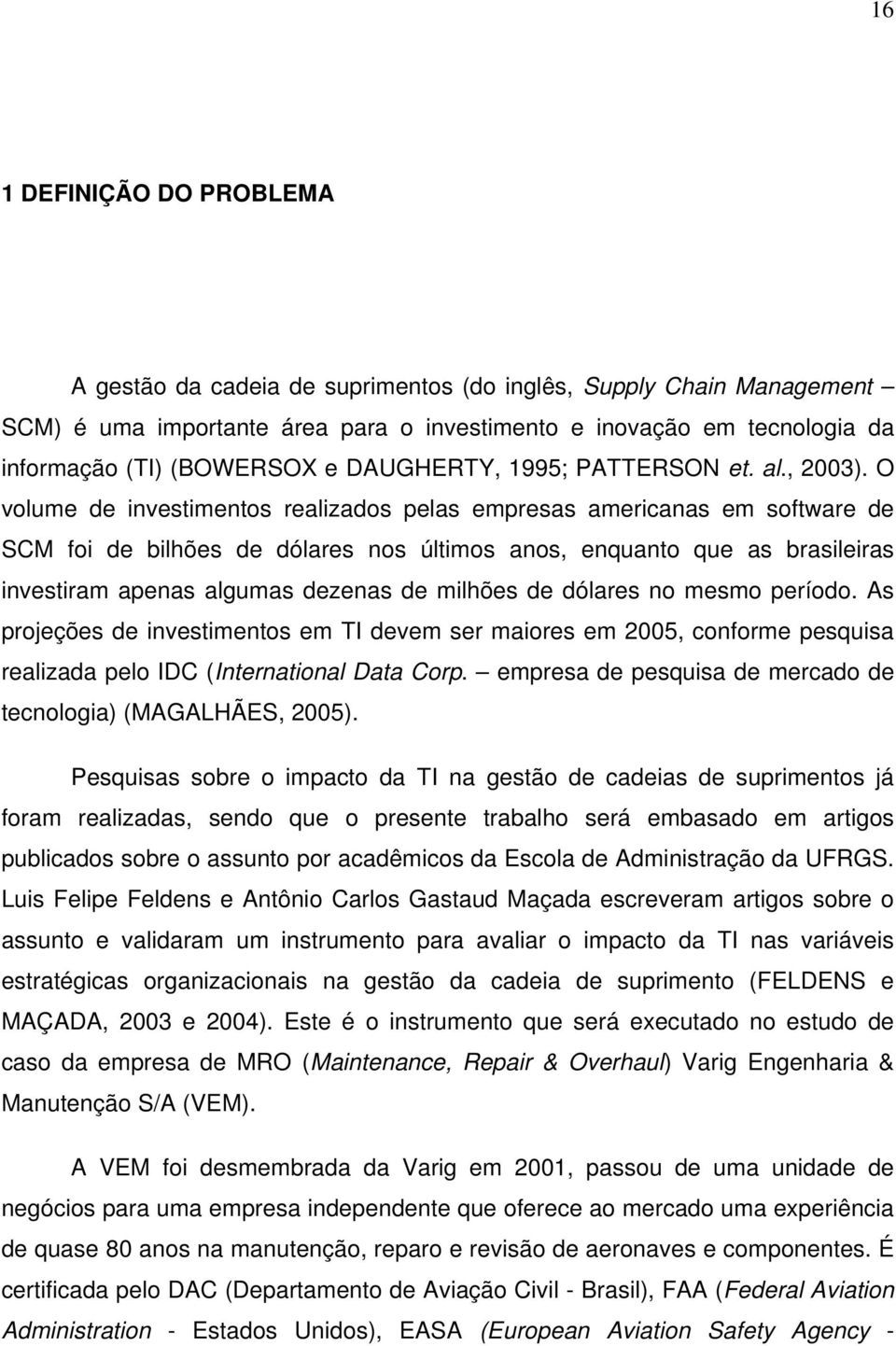 16

1 DEFINIÇÃO DO PROBLEMA

A gestão da cadeia de suprimentos (do inglês, Supply Chain Management – SCM) é uma importante área para o investimento e inovação em tecnologia da informação (TI) (BOWERSOX e DAUGHERTY, 1995; PATTERSON et. al., 2003). O volume de investimentos realizados pelas empresas americanas em software de SCM foi de bilhões de dólares nos últimos anos, enquanto que as brasileiras investiram apenas algumas dezenas de milhões de dólares no mesmo período. As projeções de investimentos em TI devem ser maiores em 2005, conforme pesquisa realizada pelo IDC (International Data Corp. – empresa de pesquisa de mercado de tecnologia) (MAGALHÃES, 2005).

Pesquisas sobre o impacto da TI na gestão de cadeias de suprimentos já foram realizadas, sendo que o presente trabalho será embasado em artigos publicados sobre o assunto por acadêmicos da Escola de Administração da UFRGS. Luis Felipe Feldens e Antônio Carlos Gastaud Maçada escreveram artigos sobre o assunto e validaram um instrumento para avaliar o impacto da TI nas variáveis estratégicas organizacionais na gestão da cadeia de suprimento (FELDENS e MAÇADA, 2003 e 2004). Este é o instrumento que será executado no estudo de caso da empresa de MRO (Maintenance, Repair & Overhaul) Varig Engenharia & Manutenção S/A (VEM).

A VEM foi desmembrada da Varig em 2001, passou de uma unidade de negócios para uma empresa independente que oferece ao mercado uma experiência de quase 80 anos na manutenção, reparo e revisão de aeronaves e componentes. É certificada pelo DAC (Departamento de Aviação Civil - Brasil), FAA (Federal Aviation Administration - Estados Unidos), EASA (European Aviation Safety Agency -